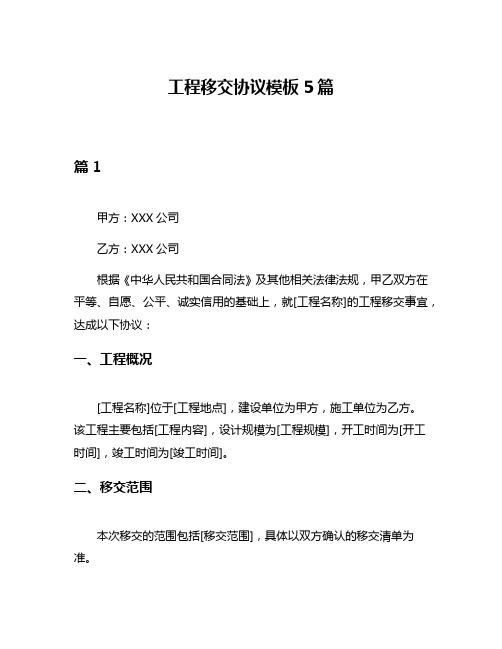 工程移交协议模板 5 篇

篇 1

甲方：XXX 公司

乙方：XXX 公司

根据《中华人民共和国合同法》及其他相关法律法规，甲乙双方在平等、自愿、公平、诚实信用的基础上，就[工程名称]的工程移交事宜，达成以下协议：

一、工程概况

[工程名称]位于[工程地点]，建设单位为甲方，施工单位为乙方。该工程主要包括[工程内容]，设计规模为[工程规模]，开工时间为[开工时间]，竣工时间为[竣工时间]。

二、移交范围

本次移交的范围包括[移交范围]，具体以双方确认的移交清单为准。